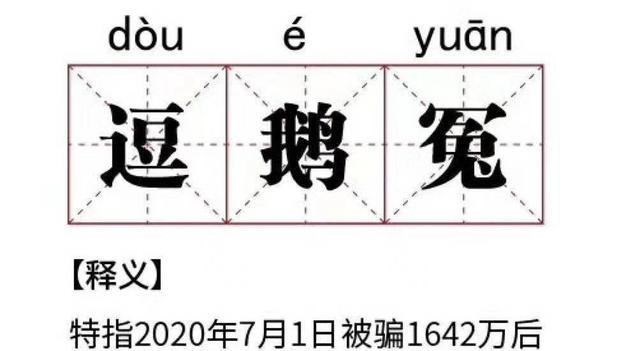 dòu é yuān

逗 鹅 冤

【释义】

特指2020年7月1日被骗1642万后